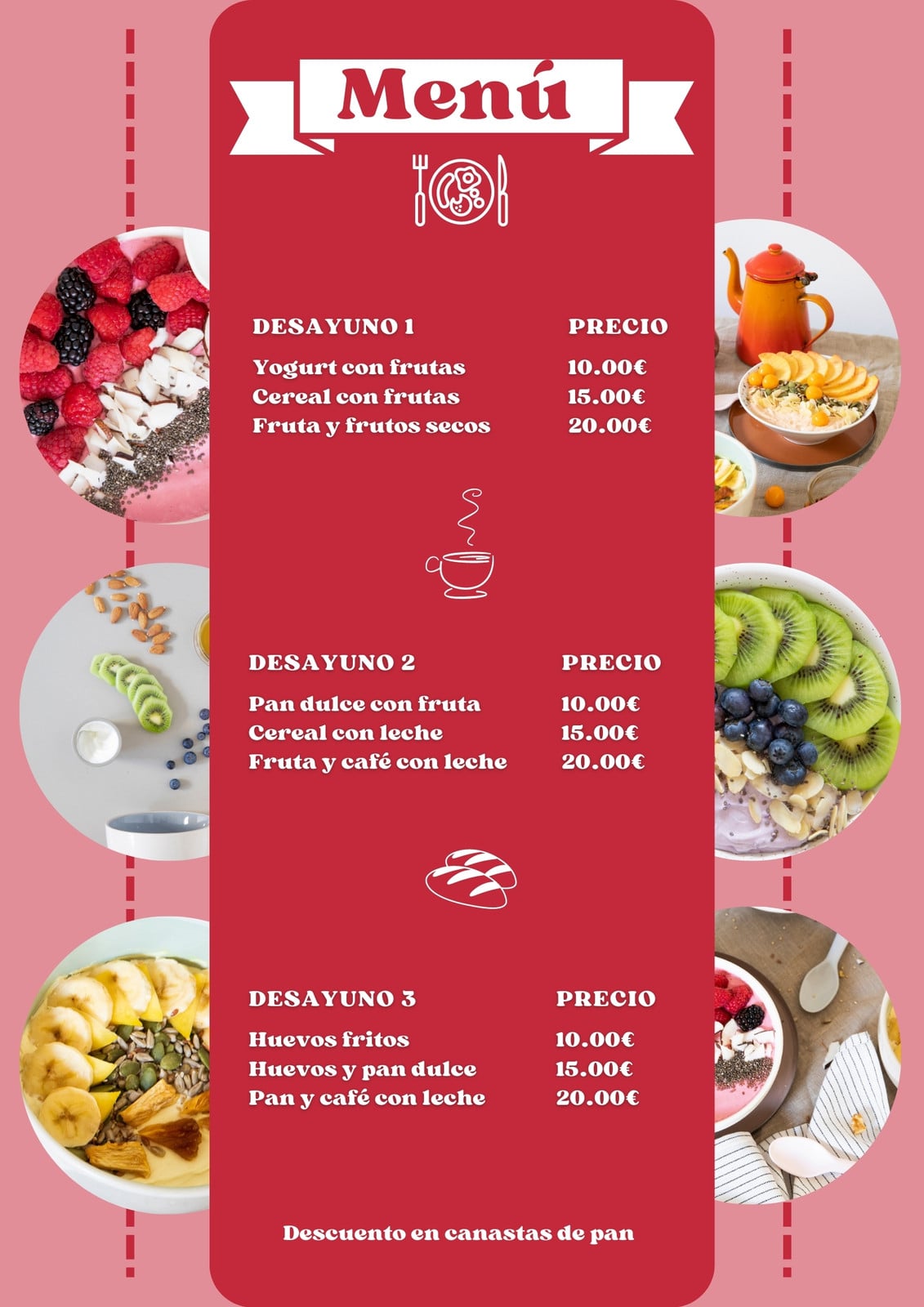 Menú

| DESAYUNO 1 | PRECIO |
|---|---|
| Yogurt con frutas | 10.00€ |
| Cereal con frutas | 15.00€ |
| Fruta y frutos secos | 20.00€ |

| DESAYUNO 2 | PRECIO |
|---|---|
| Pan dulce con fruta | 10.00€ |
| Cereal con leche | 15.00€ |
| Fruta y café con leche | 20.00€ |

| DESAYUNO 3 | PRECIO |
|---|---|
| Huevos fritos | 10.00€ |
| Huevos y pan dulce | 15.00€ |
| Pan y café con leche | 20.00€ |

Descuento en canastas de pan